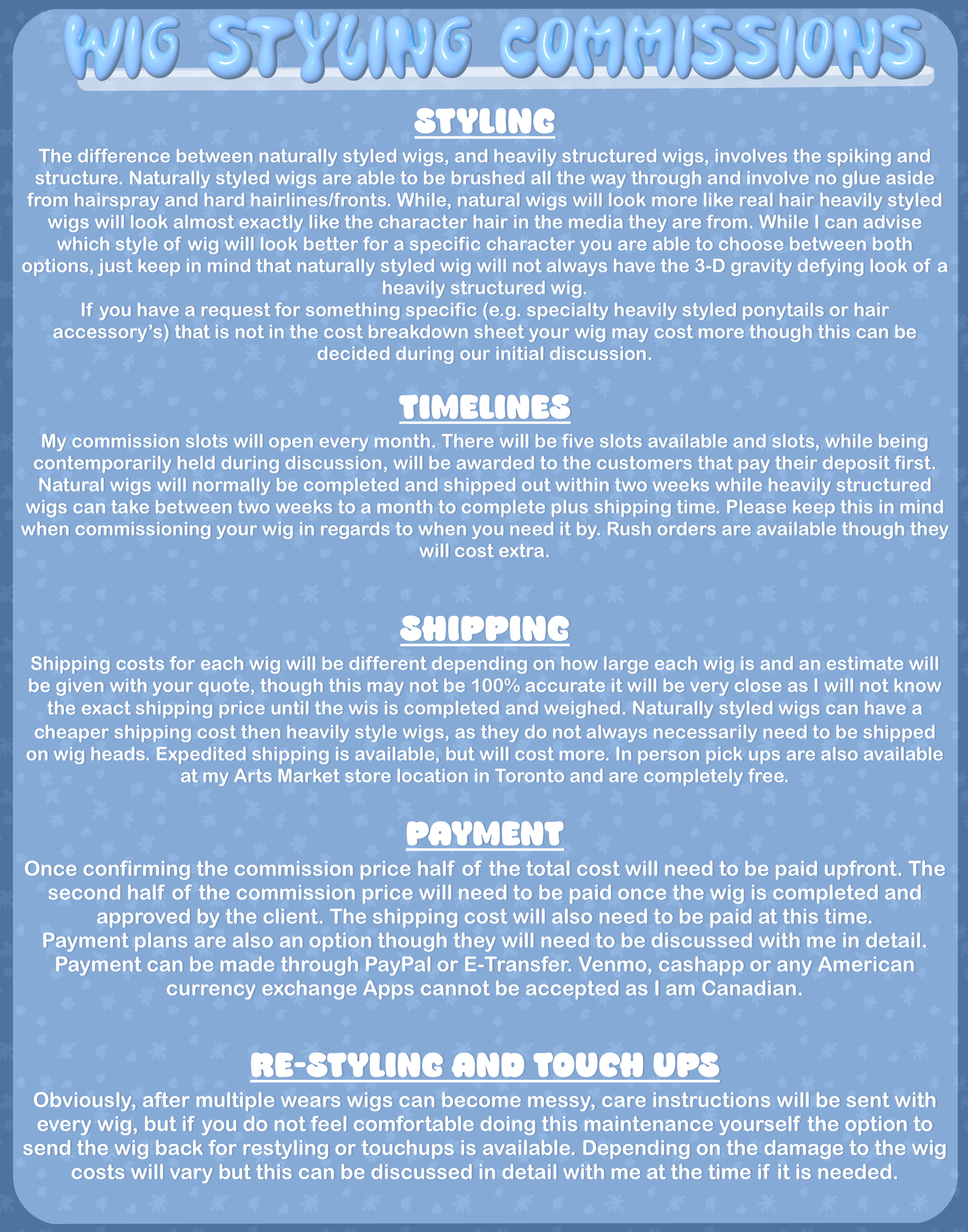 WIG STYLING COMMISSIONS

STYLING

The difference between naturally styled wigs, and heavily structured wigs, involves the spiking and structure. Naturally styled wigs are able to be brushed all the way through and involve no glue aside from hairspray and hard hairlines/fronts. While, natural wigs will look more like real hair heavily styled wigs will look almost exactly like the character hair in the media they are from. While I can advise which style of wig will look better for a specific character you are able to choose between both options, just keep in mind that naturally styled wig will not always have the 3-D gravity defying look of a heavily structured wig.
If you have a request for something specific (e.g. specialty heavily styled ponytails or hair accessory's) that is not in the cost breakdown sheet your wig may cost more though this can be decided during our initial discussion.

TIMELINES

My commission slots will open every month. There will be five slots available and slots, while being contemporarily held during discussion, will be awarded to the customers that pay their deposit first. Natural wigs will normally be completed and shipped out within two weeks while heavily structured wigs can take between two weeks to a month to complete plus shipping time. Please keep this in mind when commissioning your wig in regards to when you need it by. Rush orders are available though they will cost extra.

SHIPPING

Shipping costs for each wig will be different depending on how large each wig is and an estimate will be given with your quote, though this may not be 100% accurate it will be very close as I will not know the exact shipping price until the wis is completed and weighed. Naturally styled wigs can have a cheaper shipping cost then heavily style wigs, as they do not always necessarily need to be shipped on wig heads. Expedited shipping is available, but will cost more. In person pick ups are also available at my Arts Market store location in Toronto and are completely free.

PAYMENT

Once confirming the commission price half of the total cost will need to be paid upfront. The second half of the commission price will need to be paid once the wig is completed and approved by the client. The shipping cost will also need to be paid at this time.
Payment plans are also an option though they will need to be discussed with me in detail.
Payment can be made through PayPal or E-Transfer. Venmo, cashapp or any American currency exchange Apps cannot be accepted as I am Canadian.

RE-STYLING AND TOUCH UPS

Obviously, after multiple wears wigs can become messy, care instructions will be sent with every wig, but if you do not feel comfortable doing this maintenance yourself the option to send the wig back for restyling or touchups is available. Depending on the damage to the wig costs will vary but this can be discussed in detail with me at the time if it is needed.